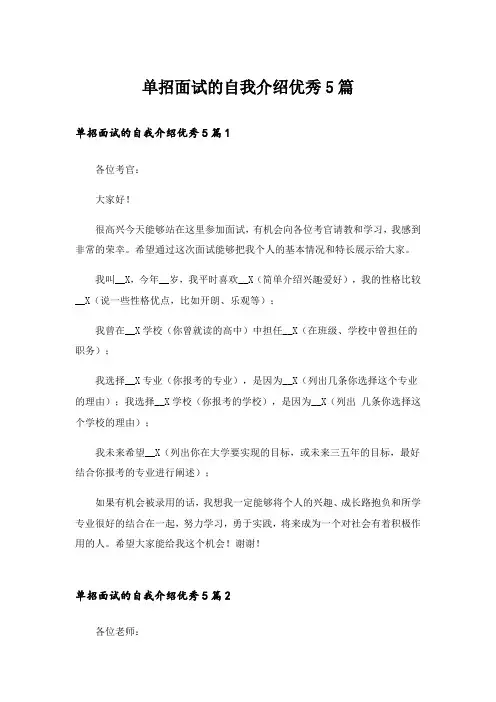 单招面试的自我介绍优秀5篇

单招面试的自我介绍优秀5篇1

各位考官：

大家好！

很高兴今天能够站在这里参加面试，有机会向各位考官请教和学习，我感到非常的荣幸。希望通过这次面试能够把我个人的基本情况和特长展示给大家。

我叫__X，今年__岁，我平时喜欢__X（简单介绍兴趣爱好），我的性格比较__X（说一些性格优点，比如开朗、乐观等）；

我曾在__X学校（你曾就读的高中）中担任__X（在班级、学校中曾担任的职务）；

我选择__X专业（你报考的专业），是因为__X（列出几条你选择这个专业的理由）；我选择__X学校（你报考的学校），是因为__X（列出 几条你选择这个学校的理由）；

我未来希望__X（列出你在大学要实现的目标，或未来三五年的目标，最好结合你报考的专业进行阐述）；

如果有机会被录用的话，我想我一定能够将个人的兴趣、成长路抱负和所学专业很好的结合在一起，努力学习，勇于实践，将来成为一个对社会有着积极作用的人。希望大家能给我这个机会！谢谢！

单招面试的自我介绍优秀5篇2

各位老师：